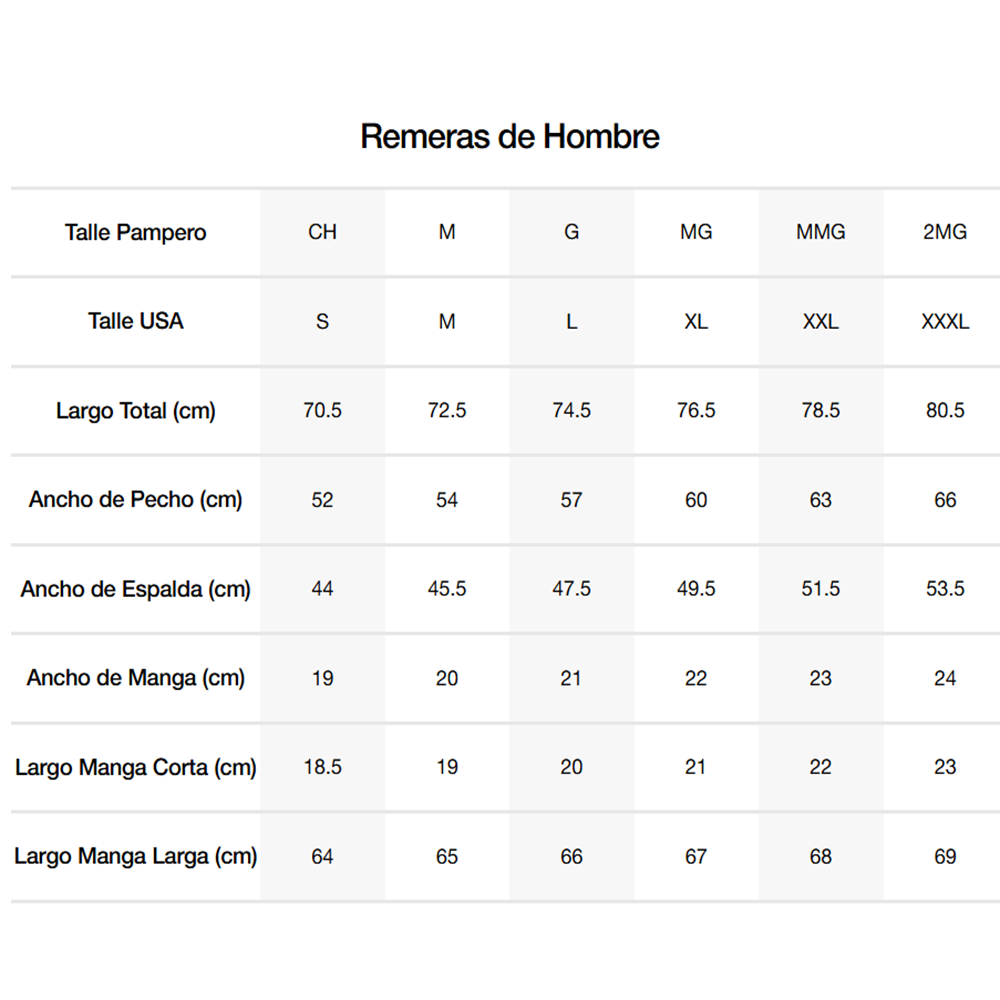 Remeras de Hombre

| Talle Pampero | CH | M | G | MG | MMG | 2MG |
|---|---|---|---|---|---|---|
| Talle USA | S | M | L | XL | XXL | XXXL |
| Largo Total (cm) | 70.5 | 72.5 | 74.5 | 76.5 | 78.5 | 80.5 |
| Ancho de Pecho (cm) | 52 | 54 | 57 | 60 | 63 | 66 |
| Ancho de Espalda (cm) | 44 | 45.5 | 47.5 | 49.5 | 51.5 | 53.5 |
| Ancho de Manga (cm) | 19 | 20 | 21 | 22 | 23 | 24 |
| Largo Manga Corta (cm) | 18.5 | 19 | 20 | 21 | 22 | 23 |
| Largo Manga Larga (cm) | 64 | 65 | 66 | 67 | 68 | 69 |